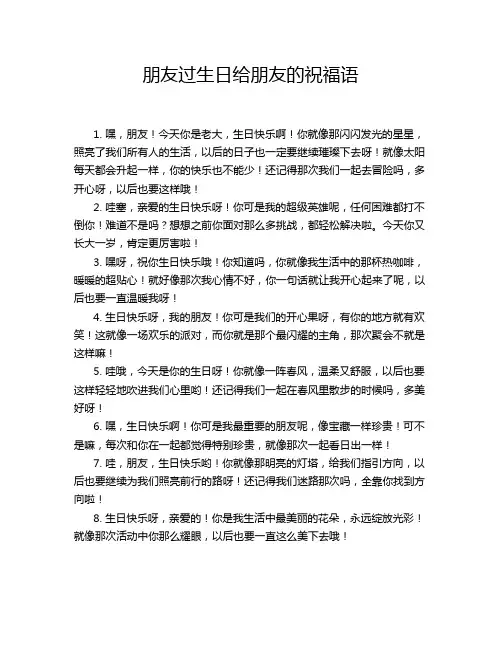 朋友过生日给朋友的祝福语

1. 嘿，朋友！今天你是老大，生日快乐啊！你就像那闪闪发光的星星，照亮了我们所有人的生活，以后的日子也一定要继续璀璨下去呀！就像太阳每天都会升起一样，你的快乐也不能少！还记得那次我们一起去冒险吗，多开心呀，以后也要这样哦！

2. 哇塞，亲爱的生日快乐呀！你可是我的超级英雄呢，任何困难都打不倒你！难道不是吗？想想之前你面对那么多挑战，都轻松解决啦。今天你又长大一岁，肯定更厉害啦！

3. 嘿呀，祝你生日快乐哦！你知道吗，你就像我生活中的那杯热咖啡，暖暖的超贴心！就好像那次我心情不好，你一句话就让我开心起来了呢，以后也要一直温暖我呀！

4. 生日快乐呀，我的朋友！你可是我们的开心果呀，有你的地方就有欢笑！这就像一场欢乐的派对，而你就是那个最闪耀的主角，那次聚会不就是这样嘛！

5. 哇哦，今天是你的生日呀！你就像一阵春风，温柔又舒服，以后也要这样轻轻地吹进我们心里哟！还记得我们一起在春风里散步的时候吗，多美好呀！

6. 嘿，生日快乐啊！你可是我最重要的朋友呢，像宝藏一样珍贵！可不是嘛，每次和你在一起都觉得特别珍贵，就像那次一起看日出一样！

7. 哇，朋友，生日快乐哟！你就像那明亮的灯塔，给我们指引方向，以后也要继续为我们照亮前行的路呀！还记得我们迷路那次吗，全靠你找到方向啦！

8. 生日快乐呀，亲爱的！你是我生活中最美丽的花朵，永远绽放光彩！就像那次活动中你那么耀眼，以后也要一直这么美下去哦！